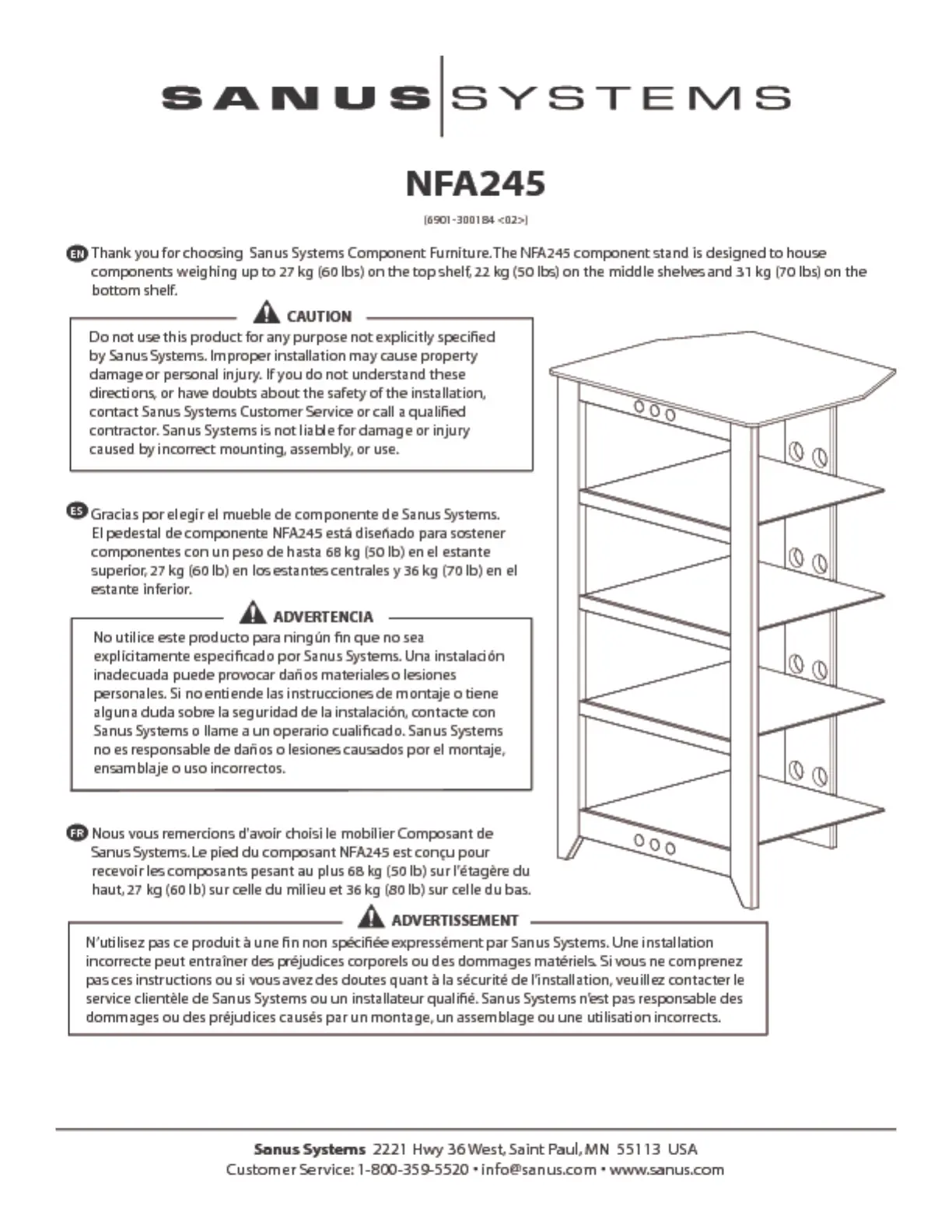 SANUS SYSTEMS

NFA245

[6901-300184 <02>]

EN Thank you for choosing Sanus Systems Component Furniture. The NFA245 component stand is designed to house components weighing up to 27 kg (60 lbs) on the top shelf, 22 kg (50 lbs) on the middle shelves and 31 kg (70 lbs) on the bottom shelf.

CAUTION

Do not use this product for any purpose not explicitly specified by Sanus Systems. Improper installation may cause property damage or personal injury. If you do not understand these directions, or have doubts about the safety of the installation, contact Sanus Systems Customer Service or call a qualified contractor. Sanus Systems is not liable for damage or injury caused by incorrect mounting, assembly, or use.

ES Gracias por elegir el mueble de componente de Sanus Systems. El pedestal de componente NFA245 está diseñado para sostener componentes con un peso de hasta 68 kg (50 lb) en el estante superior, 27 kg (60 lb) en los estantes centrales y 36 kg (70 lb) en el estante inferior.

ADVERTENCIA

No utilice este producto para ningún fin que no sea explícitamente especificado por Sanus Systems. Una instalación inadecuada puede provocar daños materiales o lesiones personales. Si no entiende las instrucciones de montaje o tiene alguna duda sobre la seguridad de la instalación, contacte con Sanus Systems o llame a un operario cualificado. Sanus Systems no es responsable de daños o lesiones causados por el montaje, ensamblaje o uso incorrectos.

FR Nous vous remercions d'avoir choisi le mobilier Composant de Sanus Systems. Le pied du composant NFA245 est conçu pour recevoir les composants pesant au plus 68 kg (50 lb) sur l'étagère du haut, 27 kg (60 lb) sur celle du milieu et 36 kg (80 lb) sur celle du bas.

ADVERTISSEMENT

N'utilisez pas ce produit à une fin non spécifiée expressément par Sanus Systems. Une installation incorrecte peut entraîner des préjudices corporels ou des dommages matériels. Si vous ne comprenez pas ces instructions ou si vous avez des doutes quant à la sécurité de l'installation, veuillez contacter le service clientèle de Sanus Systems ou un installateur qualifié. Sanus Systems n'est pas responsable des dommages ou des préjudices causés par un montage, un assemblage ou une utilisation incorrects.

Sanus Systems 2221 Hwy 36 West, Saint Paul, MN 55113 USA
Customer Service: 1-800-359-5520 • info@sanus.com • www.sanus.com